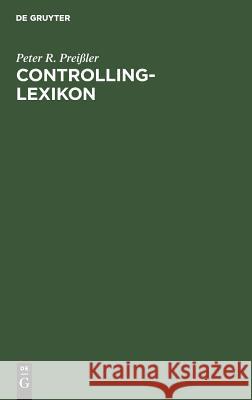 DE GRUYTER

Peter R. Preißler

CONTROLLING-LEXIKON

DE G

Kraina Książek